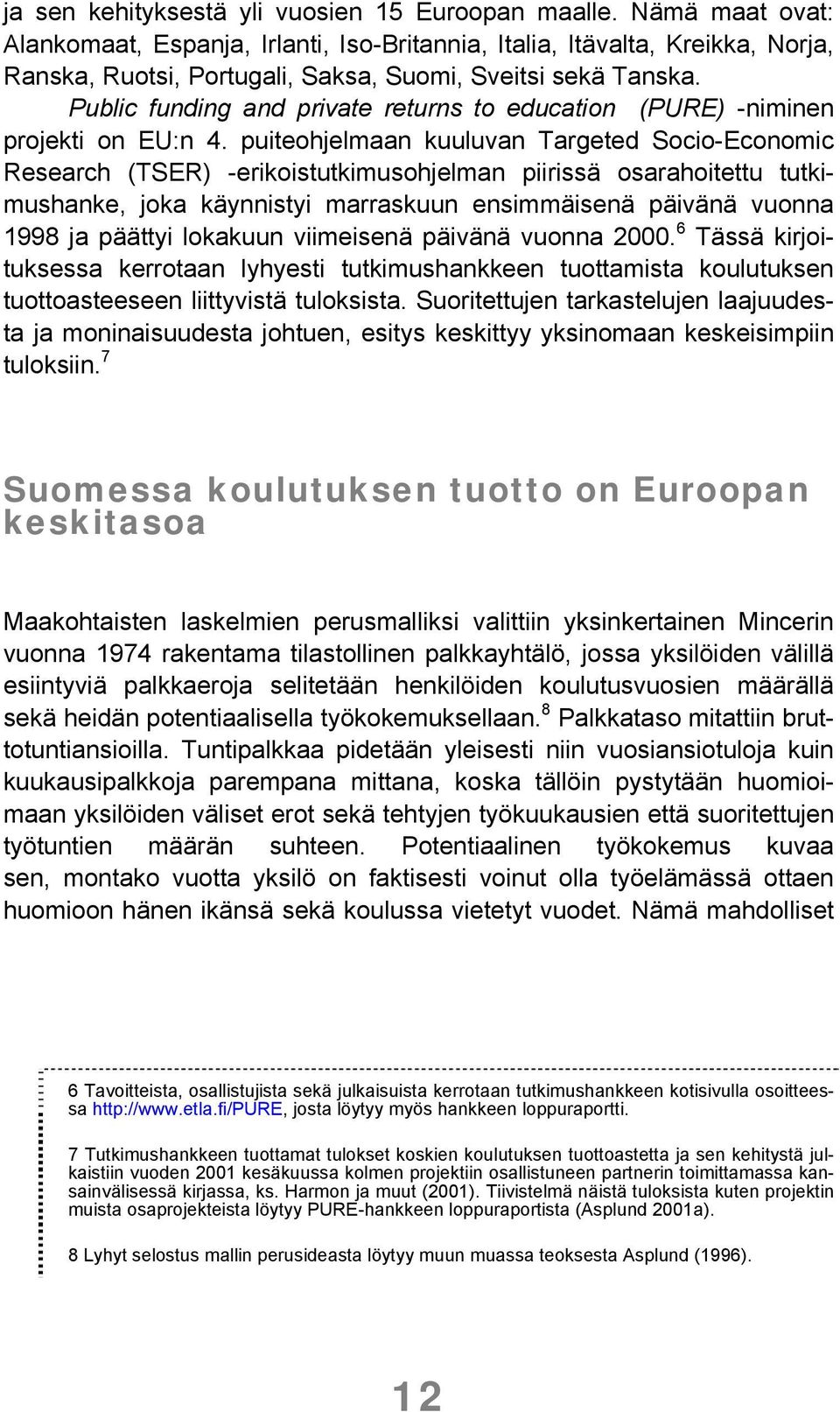 ja sen kehityksestä yli vuosien 15 Euroopan maalle. Nämä maat ovat: Alankomaat, Espanja, Irlanti, Iso-Britannia, Italia, Itävalta, Kreikka, Norja, Ranska, Ruotsi, Portugali, Saksa, Suomi, Sveitsi sekä Tanska.

Public funding and private returns to education (PURE) -niminen projekti on EU:n 4. puiteohjelmaan kuuluvan Targeted Socio-Economic Research (TSER) -erikoistutkimusohjelman piirissä osarahoitettu tutkimushanke, joka käynnistyi marraskuun ensimmäisenä päivänä vuonna 1998 ja päättyi lokakuun viimeisenä päivänä vuonna 2000.$^6$ Tässä kirjoituksessa kerrotaan lyhyesti tutkimushankkeen tuottamista koulutuksen tuottoasteeseen liittyvistä tuloksista. Suoritettujen tarkastelujen laajuudesta ja moninaisuudesta johtuen, esitys keskittyy yksinomaan keskeisimpiin tuloksiin.$^7$

Suomessa koulutuksen tuotto on Euroopan keskitasoa

Maakohtaisten laskelmien perusmalliksi valittiin yksinkertainen Mincerin vuonna 1974 rakentama tilastollinen palkkayhtälö, jossa yksilöiden välillä esiintyviä palkkaeroja selitetään henkilöiden koulutusvuosien määrällä sekä heidän potentiaalisella työkokemuksellaan.$^8$ Palkkataso mitattiin bruttotuntiansioilla. Tuntipalkkaa pidetään yleisesti niin vuosiansiotuloja kuin kuukausipalkkoja parempana mittana, koska tällöin pystytään huomioimaan yksilöiden väliset erot sekä tehtyjen työkuukausien että suoritettujen työtuntien määrän suhteen. Potentiaalinen työkokemus kuvaa sen, montako vuotta yksilö on faktisesti voinut olla työelämässä ottaen huomioon hänen ikänsä sekä koulussa vietetyt vuodet. Nämä mahdolliset

6 Tavoitteista, osallistujista sekä julkaisuista kerrotaan tutkimushankkeen kotisivulla osoitteessa http://www.etla.fi/PURE, josta löytyy myös hankkeen loppuraportti.

7 Tutkimushankkeen tuottamat tulokset koskien koulutuksen tuottoastetta ja sen kehitystä julkaistiin vuoden 2001 kesäkuussa kolmen projektiin osallistuneen partnerin toimittamassa kansainvälisessä kirjassa, ks. Harmon ja muut (2001). Tiivistelmä näistä tuloksista kuten projektin muista osaprojekteista löytyy PURE-hankkeen loppuraportista (Asplund 2001a).

8 Lyhyt selostus mallin perusideasta löytyy muun muassa teoksesta Asplund (1996).

12